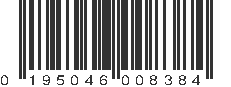 0 195046 008384